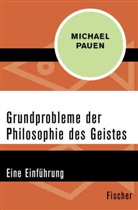 MICHAEL PAUEN

Grundprobleme der Philosophie des Geistes

Eine Einführung

Fischer